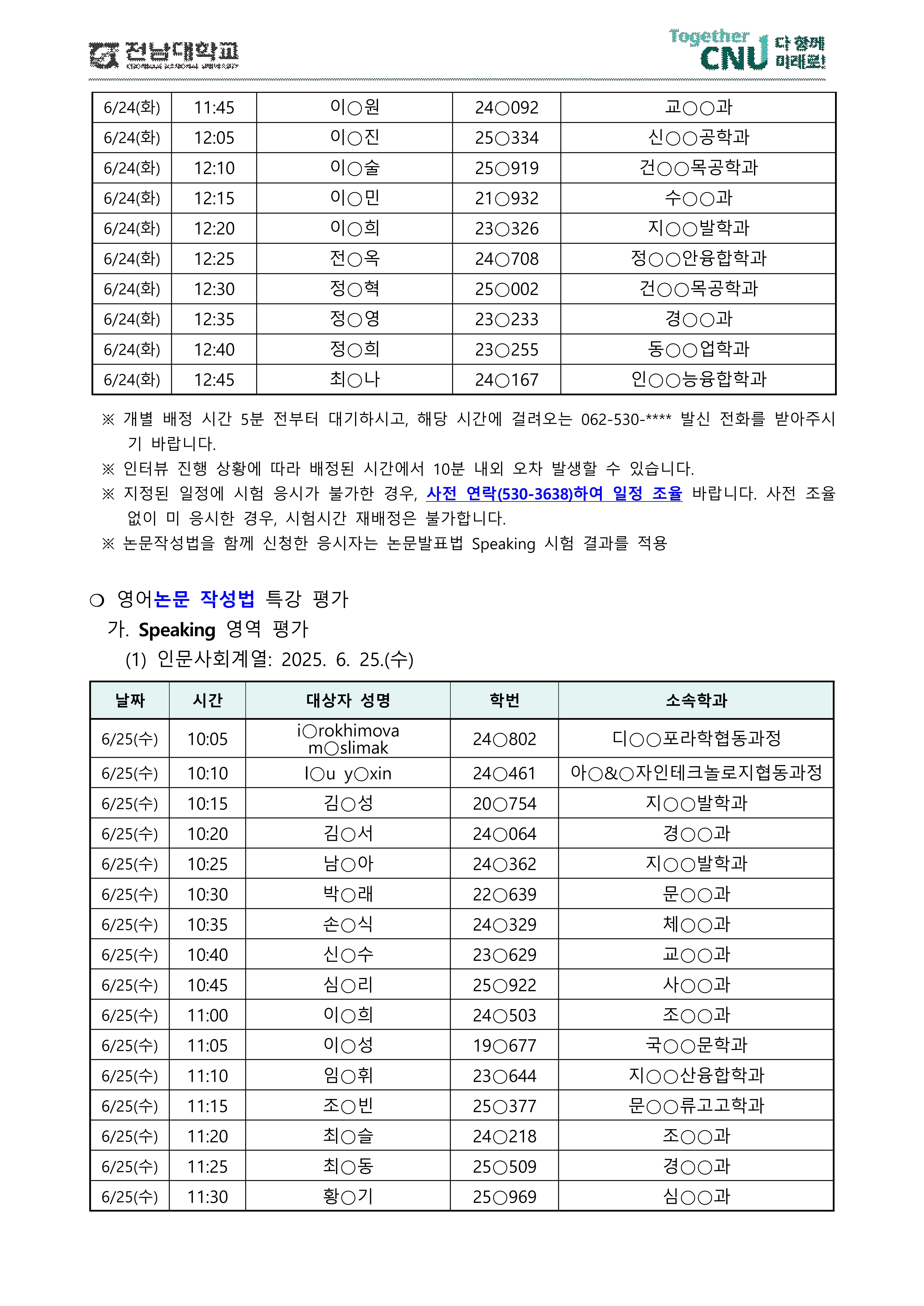 전남대학교
CHONNAM NATIONAL UNIVERSITY

Together CNU 다 함께 미래로!

| 6/24(화) | 11:45 | 이○원 | 24○092 | 교○○과 |
|---|---|---|---|---|
| 6/24(화) | 12:05 | 이○진 | 25○334 | 신○○공학과 |
| 6/24(화) | 12:10 | 이○술 | 25○919 | 건○○목공학과 |
| 6/24(화) | 12:15 | 이○민 | 21○932 | 수○○과 |
| 6/24(화) | 12:20 | 이○희 | 23○326 | 지○○발학과 |
| 6/24(화) | 12:25 | 전○옥 | 24○708 | 정○○안융합학과 |
| 6/24(화) | 12:30 | 정○혁 | 25○002 | 건○○목공학과 |
| 6/24(화) | 12:35 | 정○영 | 23○233 | 경○○과 |
| 6/24(화) | 12:40 | 정○희 | 23○255 | 동○○업학과 |
| 6/24(화) | 12:45 | 최○나 | 24○167 | 인○○능융합학과 |

※ 개별 배정 시간 5분 전부터 대기하시고, 해당 시간에 걸려오는 062-530-**** 발신 전화를 받아주시기 바랍니다.
※ 인터뷰 진행 상황에 따라 배정된 시간에서 10분 내외 오차 발생할 수 있습니다.
※ 지정된 일정에 시험 응시가 불가한 경우, 사전 연락(530-3638)하여 일정 조율 바랍니다. 사전 조율 없이 미 응시한 경우, 시험시간 재배정은 불가합니다.
※ 논문작성법을 함께 신청한 응시자는 논문발표법 Speaking 시험 결과를 적용

❍ 영어논문 작성법 특강 평가
가. Speaking 영역 평가
(1) 인문사회계열: 2025. 6. 25.(수)

| 날짜 | 시간 | 대상자 성명 | 학번 | 소속학과 |
|---|---|---|---|---|
| 6/25(수) | 10:05 | i○rokhimova m○slimak | 24○802 | 디○○포라학협동과정 |
| 6/25(수) | 10:10 | l○u y○xin | 24○461 | 아○&○자인테크놀로지협동과정 |
| 6/25(수) | 10:15 | 김○성 | 20○754 | 지○○발학과 |
| 6/25(수) | 10:20 | 김○서 | 24○064 | 경○○과 |
| 6/25(수) | 10:25 | 남○아 | 24○362 | 지○○발학과 |
| 6/25(수) | 10:30 | 박○래 | 22○639 | 문○○과 |
| 6/25(수) | 10:35 | 손○식 | 24○329 | 체○○과 |
| 6/25(수) | 10:40 | 신○수 | 23○629 | 교○○과 |
| 6/25(수) | 10:45 | 심○리 | 25○922 | 사○○과 |
| 6/25(수) | 11:00 | 이○희 | 24○503 | 조○○과 |
| 6/25(수) | 11:05 | 이○성 | 19○677 | 국○○문학과 |
| 6/25(수) | 11:10 | 임○휘 | 23○644 | 지○○산융합학과 |
| 6/25(수) | 11:15 | 조○빈 | 25○377 | 문○○류고고학과 |
| 6/25(수) | 11:20 | 최○슬 | 24○218 | 조○○과 |
| 6/25(수) | 11:25 | 최○동 | 25○509 | 경○○과 |
| 6/25(수) | 11:30 | 황○기 | 25○969 | 심○○과 |